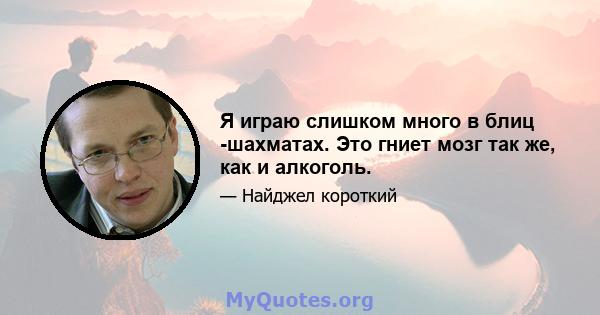 Я играю слишком много в блиц -шахматах. Это гниет мозг так же, как и алкоголь.

— Найджел короткий

MyQuotes.org